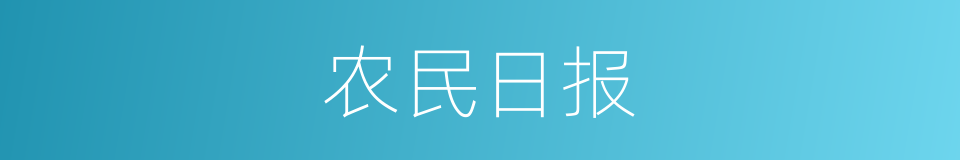 农民日报